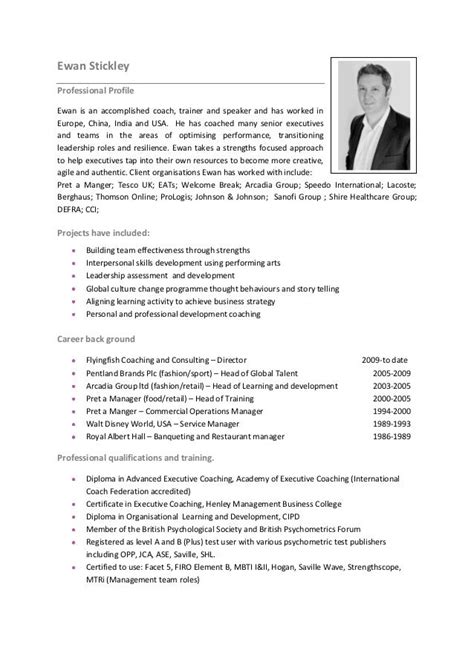 Ewan Stickley

Professional Profile

Ewan is an accomplished coach, trainer and speaker and has worked in Europe, China, India and USA. He has coached many senior executives and teams in the areas of optimising performance, transitioning leadership roles and resilience. Ewan takes a strengths focused approach to help executives tap into their own resources to become more creative, agile and authentic. Client organisations Ewan has worked with include: Pret a Manger; Tesco UK; EATs; Welcome Break; Arcadia Group; Speedo International; Lacoste; Berghaus; Thomson Online; ProLogis; Johnson & Johnson; Sanofi Group ; Shire Healthcare Group; DEFRA; CCI;

Projects have included:

- Building team effectiveness through strengths
- Interpersonal skills development using performing arts
- Leadership assessment and development
- Global culture change programme thought behaviours and story telling
- Aligning learning activity to achieve business strategy
- Personal and professional development coaching

Career back ground

- Flyingfish Coaching and Consulting – Director 2009-to date
- Pentland Brands Plc (fashion/sport) – Head of Global Talent 2005-2009
- Arcadia Group ltd (fashion/retail) – Head of Learning and development 2003-2005
- Pret a Manager (food/retail) – Head of Training 2000-2005
- Pret a Manger – Commercial Operations Manager 1994-2000
- Walt Disney World, USA – Service Manager 1989-1993
- Royal Albert Hall – Banqueting and Restaurant manager 1986-1989

Professional qualifications and training.

- Diploma in Advanced Executive Coaching, Academy of Executive Coaching (International Coach Federation accredited)
- Certificate in Executive Coaching, Henley Management Business College
- Diploma in Organisational Learning and Development, CIPD
- Member of the British Psychological Society and British Psychometrics Forum
- Registered as level A and B (Plus) test user with various psychometric test publishers including OPP, JCA, ASE, Saville, SHL.
- Certified to use: Facet 5, FIRO Element B, MBTI I&II, Hogan, Saville Wave, Strengthscope, MTRi (Management team roles)